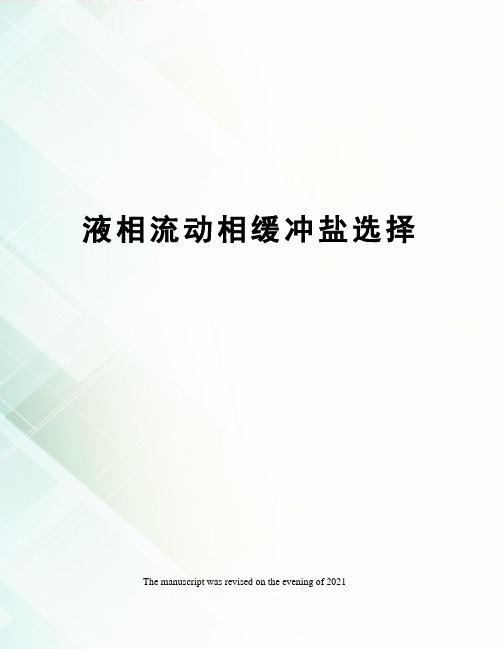 液相流动相缓冲盐选择

The manuscript was revised on the evening of 2021